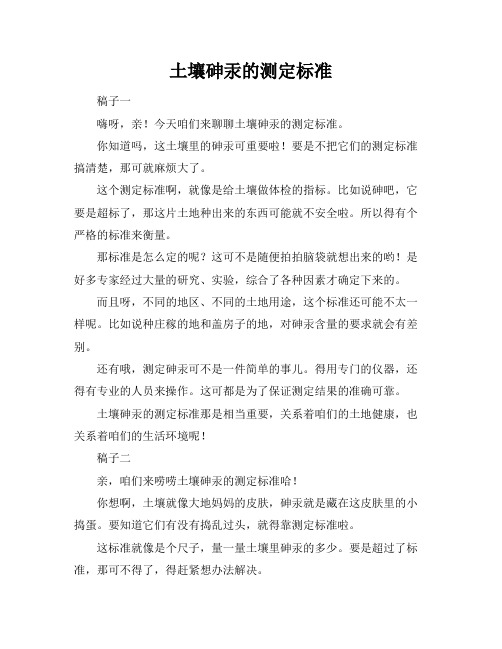 土壤砷汞的测定标准

稿子一

嗨呀，亲！今天咱们来聊聊土壤砷汞的测定标准。

你知道吗，这土壤里的砷汞可重要啦！要是不把它们的测定标准搞清楚，那可就麻烦大了。

这个测定标准啊，就像是给土壤做体检的指标。比如说砷吧，它要是超标了，那这片土地种出来的东西可能就不安全啦。所以得有个严格的标准来衡量。

那标准是怎么定的呢？这可不是随便拍拍脑袋就想出来的哟！是好多专家经过大量的研究、实验，综合了各种因素才确定下来的。

而且呀，不同的地区、不同的土地用途，这个标准还可能不太一样呢。比如说种庄稼的地和盖房子的地，对砷汞含量的要求就会有差别。

还有哦，测定砷汞可不是一件简单的事儿。得用专门的仪器，还得有专业的人员来操作。这可都是为了保证测定结果的准确可靠。

土壤砷汞的测定标准那是相当重要，关系着咱们的土地健康，也关系着咱们的生活环境呢！

稿子二

亲，咱们来唠唠土壤砷汞的测定标准哈！

你想啊，土壤就像大地妈妈的皮肤，砷汞就是藏在这皮肤里的小捣蛋。要知道它们有没有捣乱过头，就得靠测定标准啦。

这标准就像是个尺子，量一量土壤里砷汞的多少。要是超过了标准，那可不得了，得赶紧想办法解决。